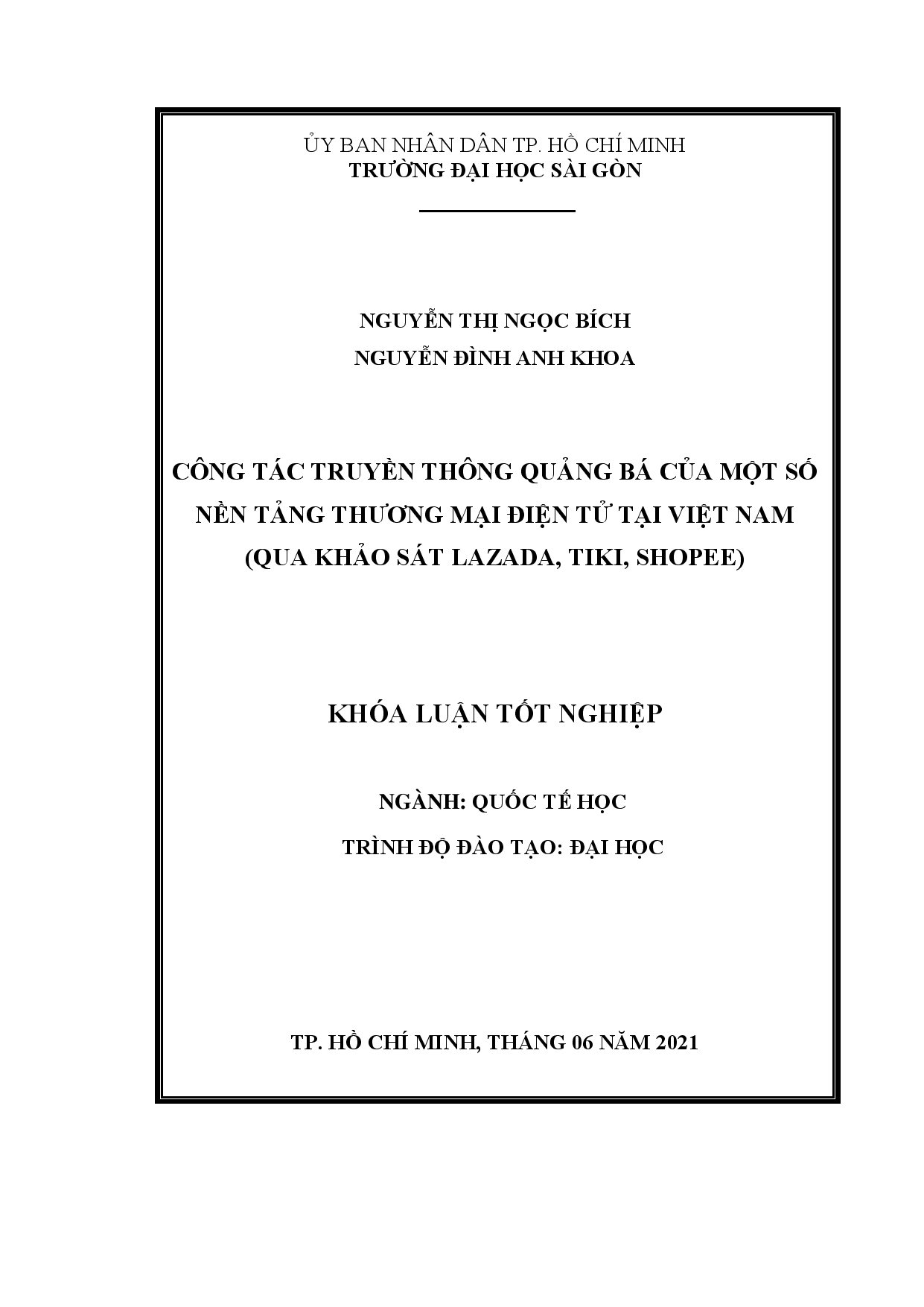 ỦY BAN NHÂN DÂN TP. HỒ CHÍ MINH
TRƯỜNG ĐẠI HỌC SÀI GÒN

NGUYỄN THỊ NGỌC BÍCH
NGUYỄN ĐÌNH ANH KHOA

CÔNG TÁC TRUYỀN THÔNG QUẢNG BÁ CỦA MỘT SỐ NỀN TẢNG THƯƠNG MẠI ĐIỆN TỬ TẠI VIỆT NAM (QUA KHẢO SÁT LAZADA, TIKI, SHOPEE)

KHÓA LUẬN TỐT NGHIỆP

NGÀNH: QUỐC TẾ HỌC
TRÌNH ĐỘ ĐÀO TẠO: ĐẠI HỌC

TP. HỒ CHÍ MINH, THÁNG 06 NĂM 2021